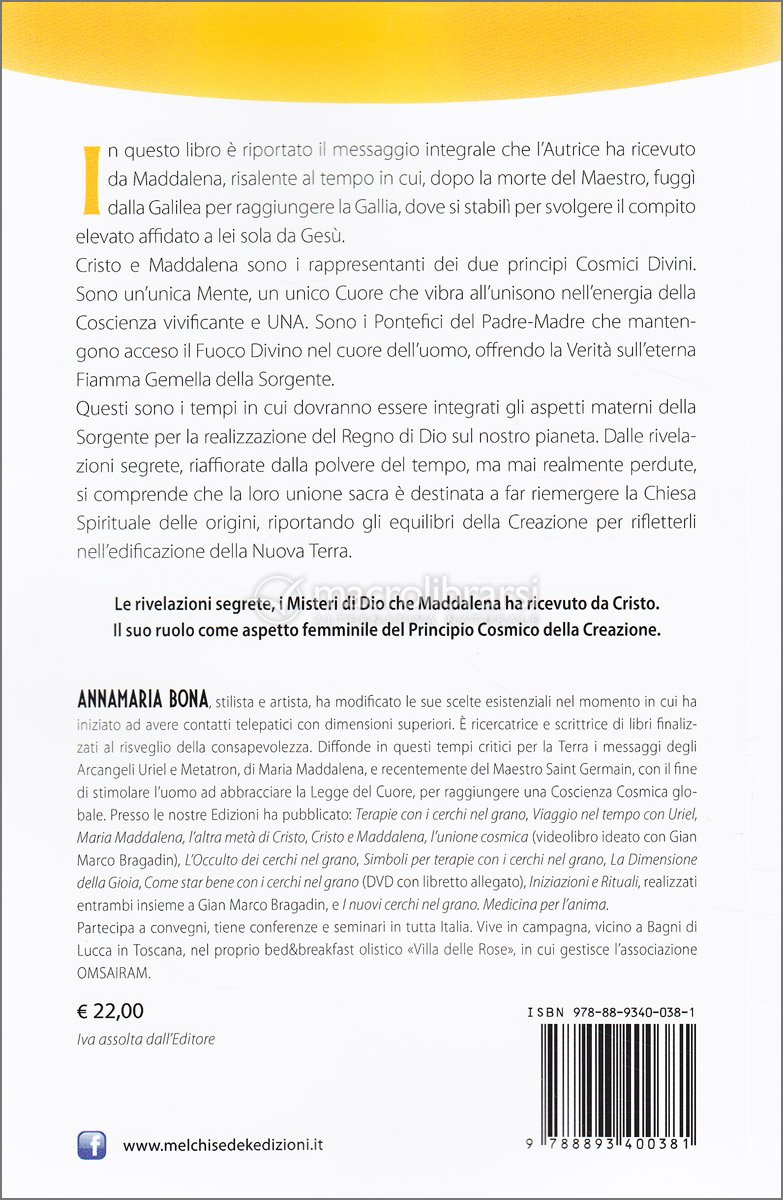 In questo libro è riportato il messaggio integrale che l'Autrice ha ricevuto da Maddalena, risalente al tempo in cui, dopo la morte del Maestro, fuggì dalla Galilea per raggiungere la Gallia, dove si stabilì per svolgere il compito elevato affidato a lei sola da Gesù.
Cristo e Maddalena sono i rappresentanti dei due principi Cosmici Divini. Sono un'unica Mente, un unico Cuore che vibra all'unisono nell'energia della Coscienza vivificante e UNA. Sono i Pontefici del Padre-Madre che mantengono acceso il Fuoco Divino nel cuore dell'uomo, offrendo la Verità sull'eterna Fiamma Gemella della Sorgente.
Questi sono i tempi in cui dovranno essere integrati gli aspetti materni della Sorgente per la realizzazione del Regno di Dio sul nostro pianeta. Dalle rivelazioni segrete, riaffiorate dalla polvere del tempo, ma mai realmente perdute, si comprende che la loro unione sacra è destinata a far riemergere la Chiesa Spirituale delle origini, riportando gli equilibri della Creazione per rifletterli nell'edificazione della Nuova Terra.

macrolibrarsi

Le rivelazioni segrete, i Misteri di Dio che Maddalena ha ricevuto da Cristo.
Il suo ruolo come aspetto femminile del Principio Cosmico della Creazione.

ANNAMARIA BONA, stilista e artista, ha modificato le sue scelte esistenziali nel momento in cui ha iniziato ad avere contatti telepatici con dimensioni superiori. È ricercatrice e scrittrice di libri finalizzati al risveglio della consapevolezza. Diffonde in questi tempi critici per la Terra i messaggi degli Arcangeli Uriel e Metatron, di Maria Maddalena, e recentemente del Maestro Saint Germain, con il fine di stimolare l'uomo ad abbracciare la Legge del Cuore, per raggiungere una Coscienza Cosmica globale. Presso le nostre Edizioni ha pubblicato: Terapie con i cerchi nel grano, Viaggio nel tempo con Uriel, Maria Maddalena, l'altra metà di Cristo, Cristo e Maddalena, l'unione cosmica (videolibro ideato con Gian Marco Bragadin), L'Occulto dei cerchi nel grano, Simboli per terapie con i cerchi nel grano, La Dimensione della Gioia, Come star bene con i cerchi nel grano (DVD con libretto allegato), Iniziazioni e Rituali, realizzati entrambi insieme a Gian Marco Bragadin, e I nuovi cerchi nel grano. Medicina per l'anima.
Partecipa a convegni, tiene conferenze e seminari in tutta Italia. Vive in campagna, vicino a Bagni di Lucca in Toscana, nel proprio bed&breakfast olistico «Villa delle Rose», in cui gestisce l'associazione OMSAIRAM.

€ 22,00
Iva assolta dall'Editore

ISBN 978-88-9340-038-1
9 788893 400381

www.melchisedekedizioni.it